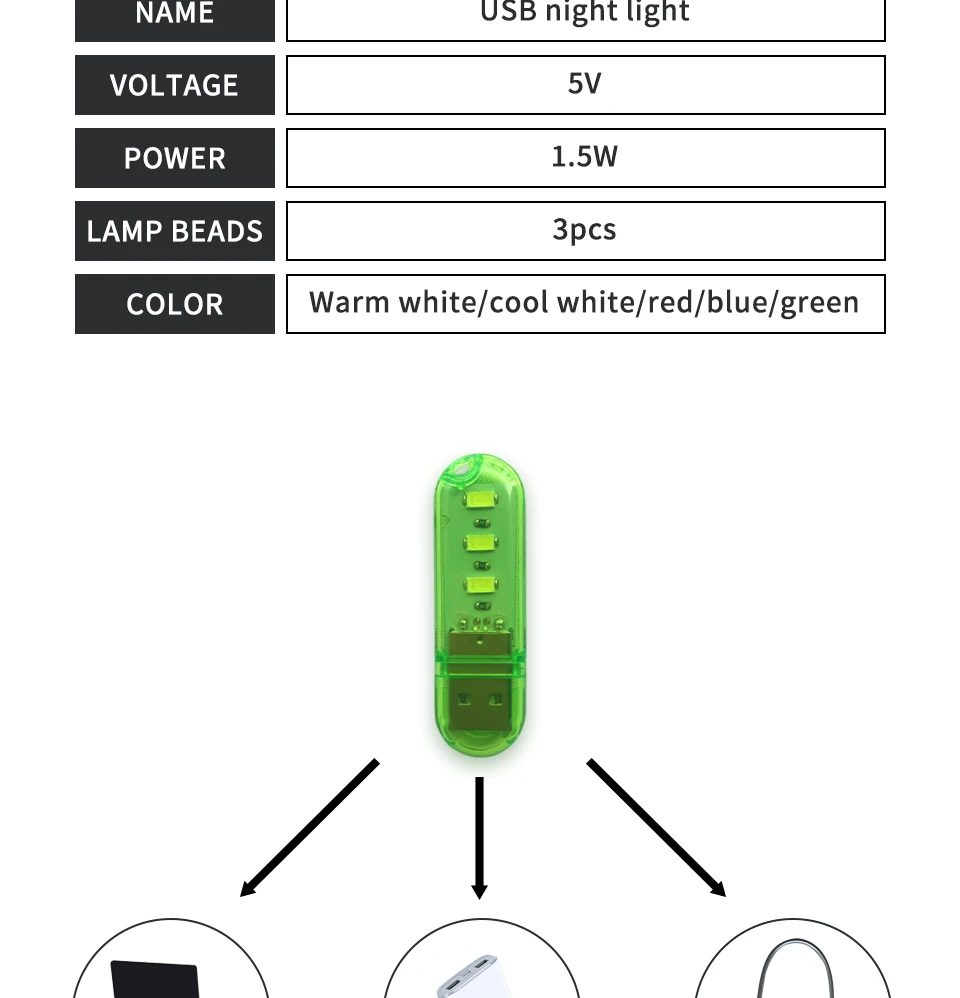 | NAME | USB night light |
|---|---|
| VOLTAGE | 5V |
| POWER | 1.5W |
| LAMP BEADS | 3pcs |
| COLOR | Warm white/cool white/red/blue/green |